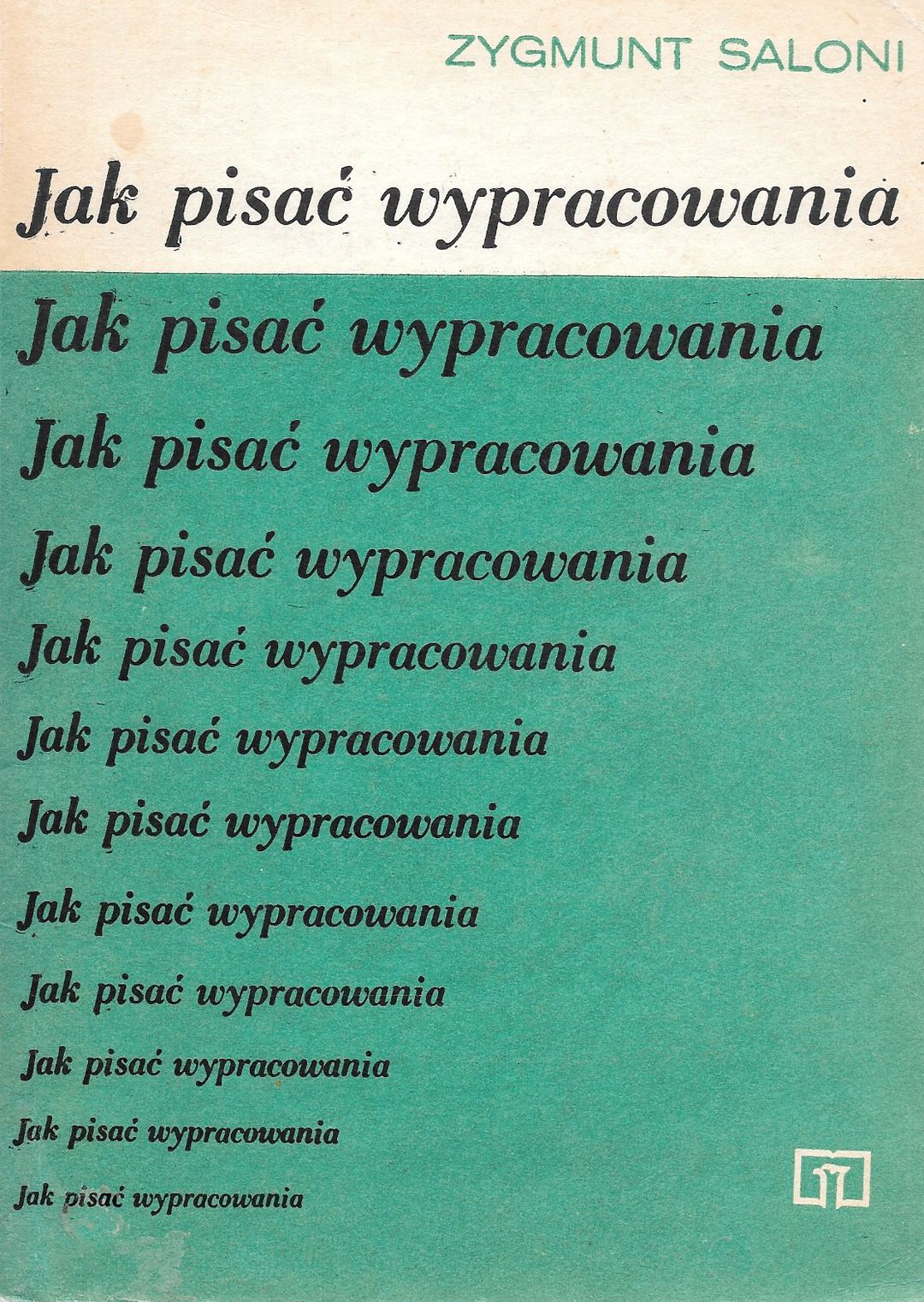 ZYGMUNT SALONI

Jak pisać wypracowania

Jak pisać wypracowania

Jak pisać wypracowania

Jak pisać wypracowania

Jak pisać wypracowania

Jak pisać wypracowania

Jak pisać wypracowania

Jak pisać wypracowania

Jak pisać wypracowania

Jak pisać wypracowania

Jak pisać wypracowania

Jak pisać wypracowania